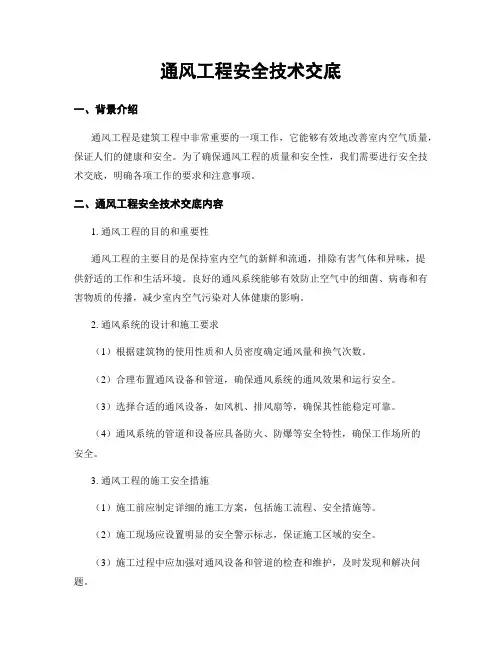 通风工程安全技术交底

一、背景介绍

通风工程是建筑工程中非常重要的一项工作，它能够有效地改善室内空气质量，保证人们的健康和安全。为了确保通风工程的质量和安全性，我们需要进行安全技术交底，明确各项工作的要求和注意事项。

二、通风工程安全技术交底内容

1. 通风工程的目的和重要性

通风工程的主要目的是保持室内空气的新鲜和流通，排除有害气体和异味，提供舒适的工作和生活环境。良好的通风系统能够有效防止空气中的细菌、病毒和有害物质的传播，减少室内空气污染对人体健康的影响。

2. 通风系统的设计和施工要求

（1）根据建筑物的使用性质和人员密度确定通风量和换气次数。

（2）合理布置通风设备和管道，确保通风系统的通风效果和运行安全。

（3）选择合适的通风设备，如风机、排风扇等，确保其性能稳定可靠。

（4）通风系统的管道和设备应具备防火、防爆等安全特性，确保工作场所的安全。

3. 通风工程的施工安全措施

（1）施工前应制定详细的施工方案，包括施工流程、安全措施等。

（2）施工现场应设置明显的安全警示标志，保证施工区域的安全。

（3）施工过程中应加强对通风设备和管道的检查和维护，及时发现和解决问题。